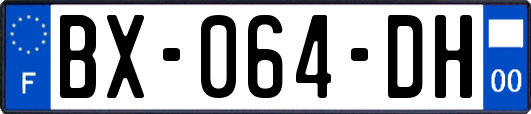 F
BX-064-DH
00